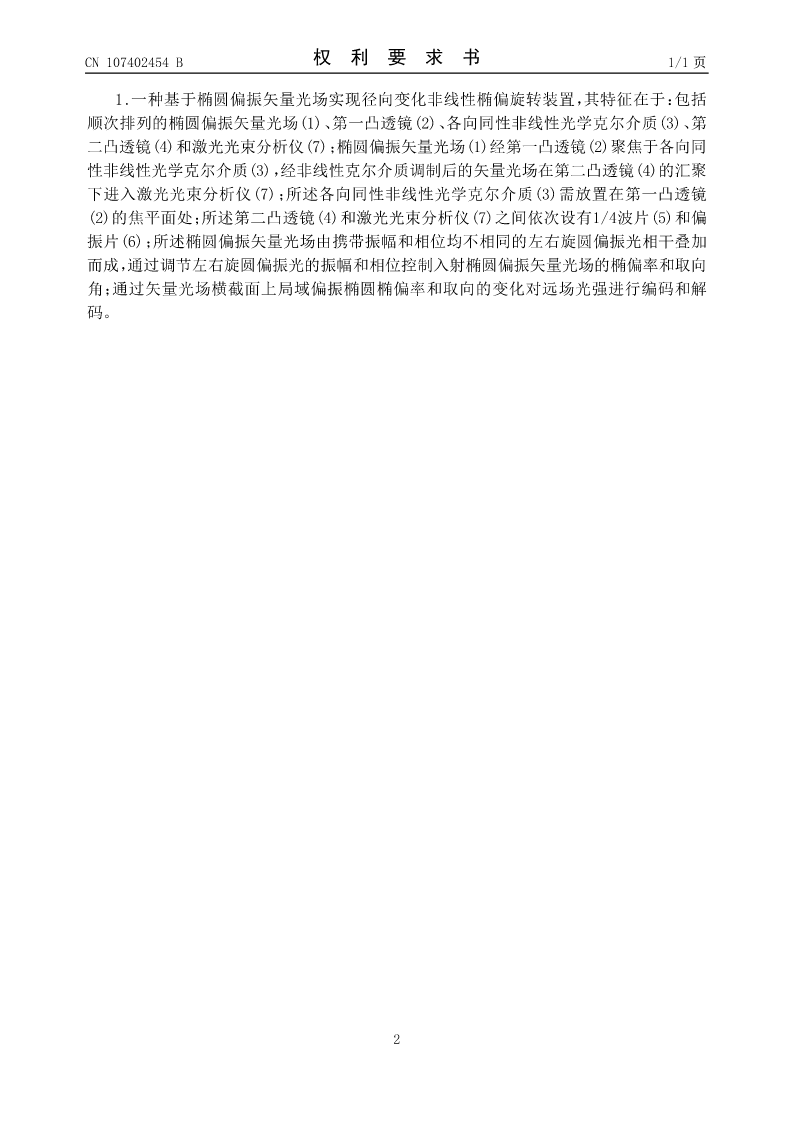 CN 107402454 B

权 利 要 求 书

1/1 页

1.一种基于椭圆偏振矢量光场实现径向变化非线性椭偏旋转装置，其特征在于：包括顺次排列的椭圆偏振矢量光场(1)、第一凸透镜(2)、各向同性非线性光学克尔介质(3)、第二凸透镜(4)和激光光束分析仪(7)；椭圆偏振矢量光场(1)经第一凸透镜(2)聚焦于各向同性非线性光学克尔介质(3)，经非线性克尔介质调制后的矢量光场在第二凸透镜(4)的汇聚下进入激光光束分析仪(7)；所述各向同性非线性光学克尔介质(3)需放置在第一凸透镜(2)的焦平面处；所述第二凸透镜(4)和激光光束分析仪(7)之间依次设有1/4波片(5)和偏振片(6)；所述椭圆偏振矢量光场由携带振幅和相位均不相同的左右旋圆偏振光相干叠加而成，通过调节左右旋圆偏振光的振幅和相位控制入射椭圆偏振矢量光场的椭偏率和取向角；通过矢量光场横截面上局域偏振椭圆椭偏率和取向的变化对远场光强进行编码和解码。

2